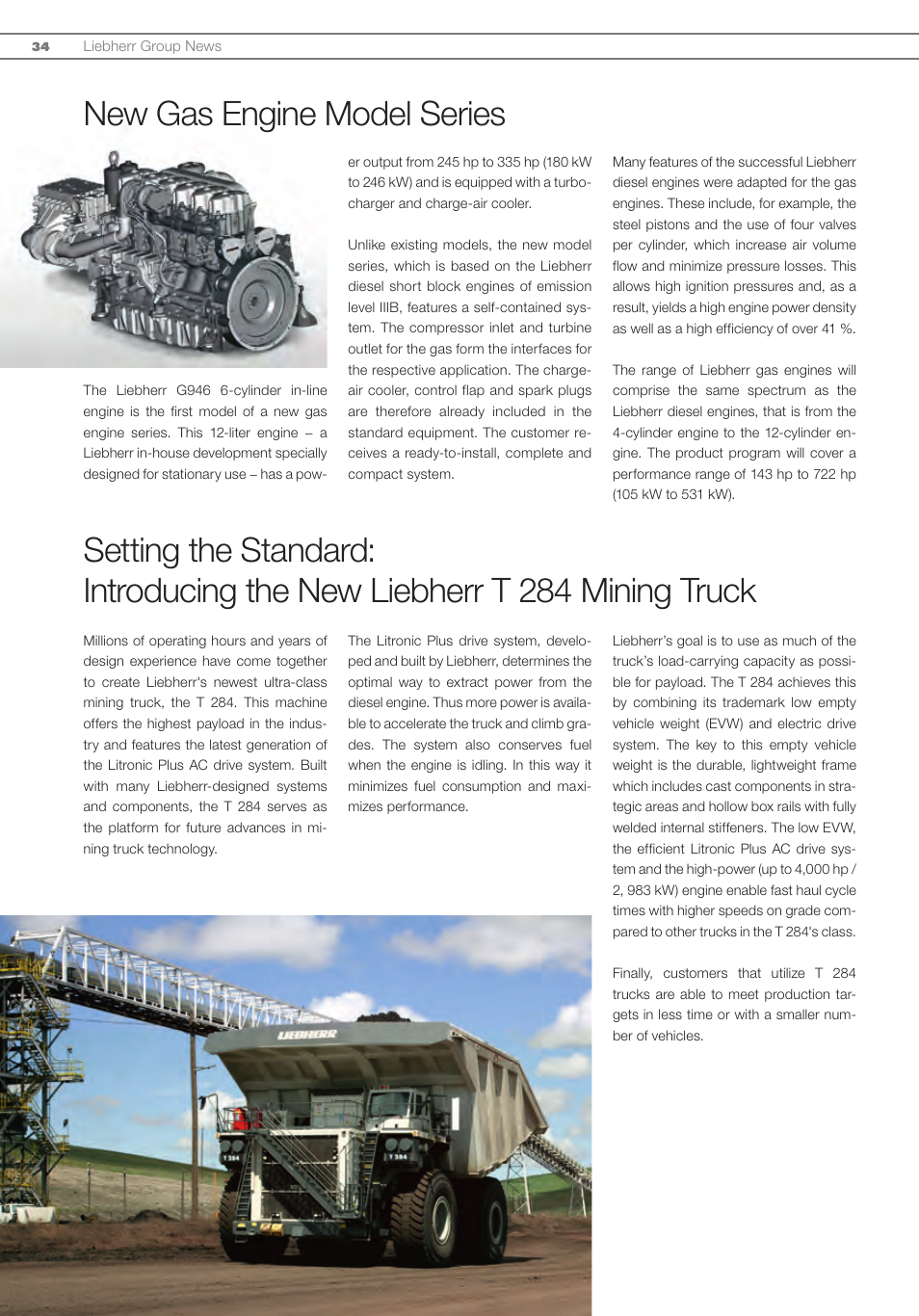 34 Liebherr Group News

New Gas Engine Model Series

The Liebherr G946 6-cylinder in-line engine is the first model of a new gas engine series. This 12-liter engine – a Liebherr in-house development specially designed for stationary use – has a power output from 245 hp to 335 hp (180 kW to 246 kW) and is equipped with a turbocharger and charge-air cooler.

Unlike existing models, the new model series, which is based on the Liebherr diesel short block engines of emission level IIIB, features a self-contained system. The compressor inlet and turbine outlet for the gas form the interfaces for the respective application. The charge-air cooler, control flap and spark plugs are therefore already included in the standard equipment. The customer receives a ready-to-install, complete and compact system.

Many features of the successful Liebherr diesel engines were adapted for the gas engines. These include, for example, the steel pistons and the use of four valves per cylinder, which increase air volume flow and minimize pressure losses. This allows high ignition pressures and, as a result, yields a high engine power density as well as a high efficiency of over 41 %.

The range of Liebherr gas engines will comprise the same spectrum as the Liebherr diesel engines, that is from the 4-cylinder engine to the 12-cylinder engine. The product program will cover a performance range of 143 hp to 722 hp (105 kW to 531 kW).

Setting the Standard:
Introducing the New Liebherr T 284 Mining Truck

Millions of operating hours and years of design experience have come together to create Liebherr's newest ultra-class mining truck, the T 284. This machine offers the highest payload in the industry and features the latest generation of the Litronic Plus AC drive system. Built with many Liebherr-designed systems and components, the T 284 serves as the platform for future advances in mining truck technology.

The Litronic Plus drive system, developed and built by Liebherr, determines the optimal way to extract power from the diesel engine. Thus more power is available to accelerate the truck and climb grades. The system also conserves fuel when the engine is idling. In this way it minimizes fuel consumption and maximizes performance.

Liebherr's goal is to use as much of the truck's load-carrying capacity as possible for payload. The T 284 achieves this by combining its trademark low empty vehicle weight (EVW) and electric drive system. The key to this empty vehicle weight is the durable, lightweight frame which includes cast components in strategic areas and hollow box rails with fully welded internal stiffeners. The low EVW, the efficient Litronic Plus AC drive system and the high-power (up to 4,000 hp / 2, 983 kW) engine enable fast haul cycle times with higher speeds on grade compared to other trucks in the T 284's class.

Finally, customers that utilize T 284 trucks are able to meet production targets in less time or with a smaller number of vehicles.

LIEBHERR
T 284
T 284